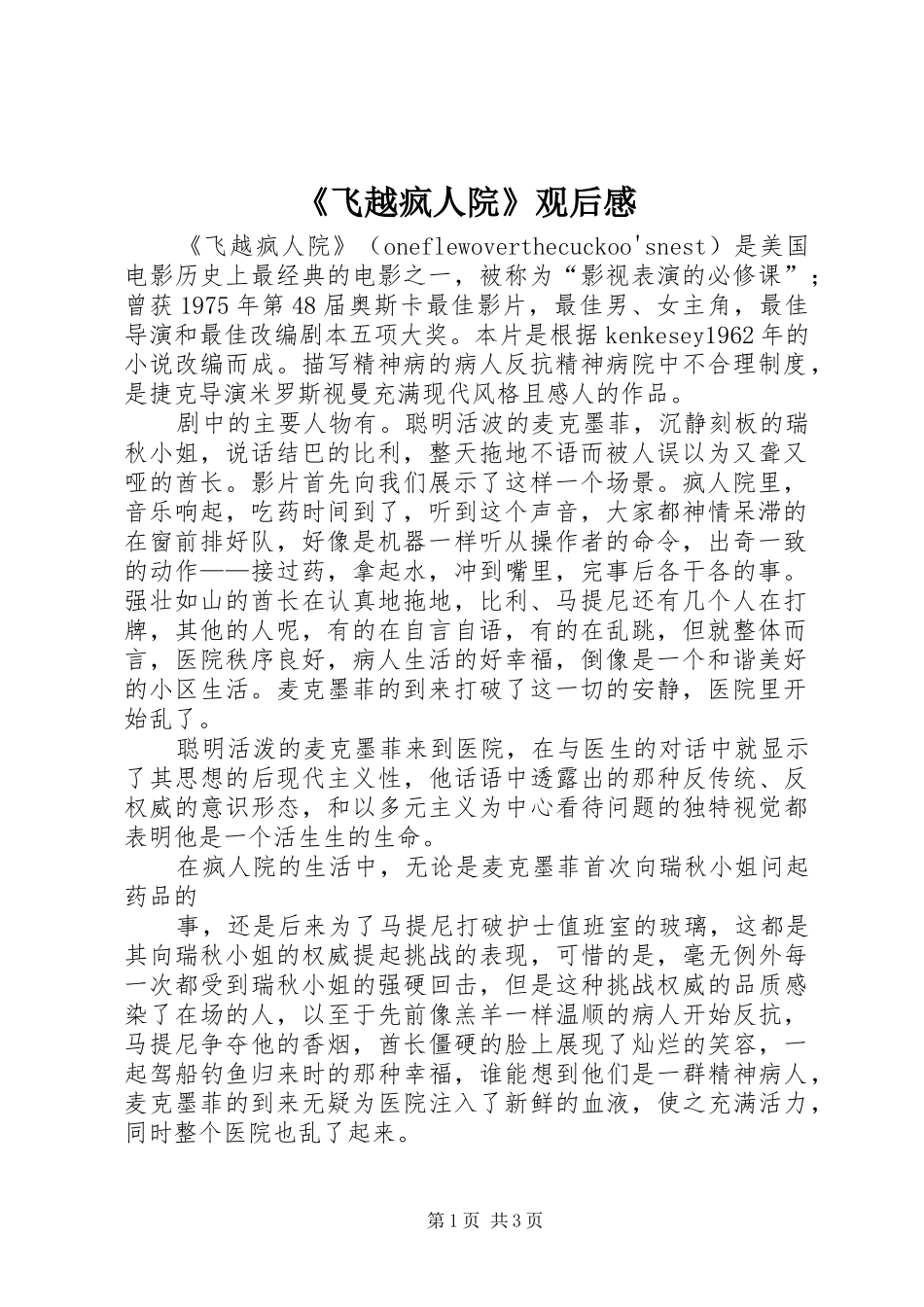 《飞越疯人院》观后感

《飞越疯人院》（oneflewoverthecuckoo'snest）是美国电影历史上最经典的电影之一，被称为“影视表演的必修课”；曾获1975年第48届奥斯卡最佳影片，最佳男、女主角，最佳导演和最佳改编剧本五项大奖。本片是根据kenkesey1962年的小说改编而成。描写精神病的病人反抗精神病院中不合理制度，是捷克导演米罗斯视曼充满现代风格且感人的作品。

剧中的主要人物有。聪明活波的麦克墨菲，沉静刻板的瑞秋小姐，说话结巴的比利，整天拖地不语而被人误以为又聋又哑的酋长。影片首先向我们展示了这样一个场景。疯人院里，音乐响起，吃药时间到了，听到这个声音，大家都神情呆滞的在窗前排好队，好像是机器一样听从操作者的命令，出奇一致的动作——接过药，拿起水，冲到嘴里，完事后各干各的事。强壮如山的酋长在认真地拖地，比利、马提尼还有几个人在打牌，其他的人呢，有的在自言自语，有的在乱跳，但就整体而言，医院秩序良好，病人生活的好幸福，倒像是一个和谐美好的小区生活。麦克墨菲的到来打破了这一切的安静，医院里开始乱了。

聪明活泼的麦克墨菲来到医院，在与医生的对话中就显示了其思想的后现代主义性，他话语中透露出的那种反传统、反权威的意识形态，和以多元主义为中心看待问题的独特视觉都表明他是一个活生生的生命。

在疯人院的生活中，无论是麦克墨菲首次向瑞秋小姐问起药品的

事，还是后来为了马提尼打破护士值班室的玻璃，这都是其向瑞秋小姐的权威提起挑战的表现，可惜的是，毫无例外每一次都受到瑞秋小姐的强硬回击，但是这种挑战权威的品质感染了在场的人，以至于先前像羔羊一样温顺的病人开始反抗，马提尼争夺他的香烟，酋长僵硬的脸上展现了灿烂的笑容，一起驾船钓鱼归来时的那种幸福，谁能想到他们是一群精神病人，麦克墨菲的到来无疑为医院注入了新鲜的血液，使之充满活力，同时整个医院也乱了起来。

第1页 共3页